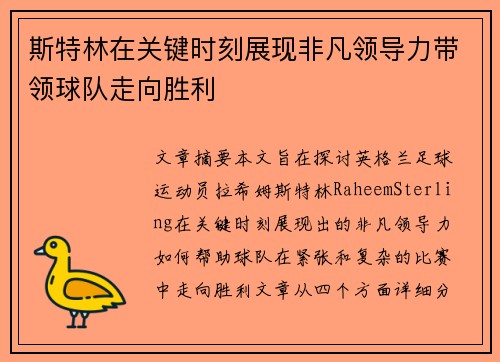 斯特林在关键时刻展现非凡领导力带领球队走向胜利

文章摘要本文旨在探讨英格兰足球运动员拉希姆斯特林RaheemSterling在关键时刻展现出的非凡领导力如何帮助球队在紧张和复杂的比赛中走向胜利文章从四个方面详细分